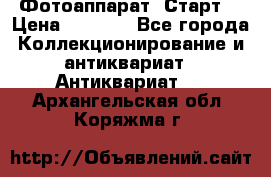 Фотоаппарат  Старт
Цена            Все города
Коллекционирование и антиквариат
Антиквариат
Архангельская обл
Коряжма г

http://Объявлений.сайт